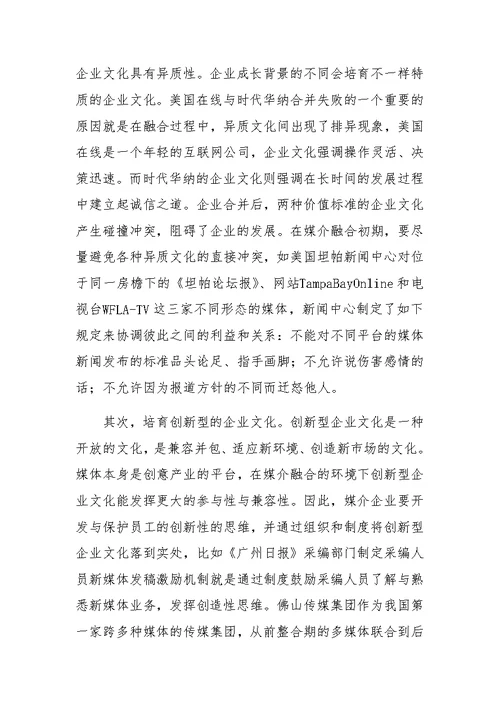 企业文化具有异质性。企业成长背景的不同会培育不一样特质的企业文化。美国在线与时代华纳合并失败的一个重要的原因就是在融合过程中，异质文化间出现了排异现象，美国在线是一个年轻的互联网公司，企业文化强调操作灵活、决策迅速。而时代华纳的企业文化则强调在长时间的发展过程中建立起诚信之道。企业合并后，两种价值标准的企业文化产生碰撞冲突，阻碍了企业的发展。在媒介融合初期，要尽量避免各种异质文化的直接冲突，如美国坦帕新闻中心对位于同一房檐下的《坦帕论坛报》、网站TampaBayOnline和电视台WFLA-TV这三家不同形态的媒体，新闻中心制定了如下规定来协调彼此之间的利益和关系：不能对不同平台的媒体新闻发布的标准品头论足、指手画脚；不允许说伤害感情的话；不允许因为报道方针的不同而迁怒他人。

其次，培育创新型的企业文化。创新型企业文化是一种开放的文化，是兼容并包、适应新环境、创造新市场的文化。媒体本身是创意产业的平台，在媒介融合的环境下创新型企业文化能发挥更大的参与性与兼容性。因此，媒介企业要开发与保护员工的创新性的思维，并通过组织和制度将创新型企业文化落到实处，比如《广州日报》采编部门制定采编人员新媒体发稿激励机制就是通过制度鼓励采编人员了解与熟悉新媒体业务，发挥创造性思维。佛山传媒集团作为我国第一家跨多种媒体的传媒集团，从前整合期的多媒体联合到后